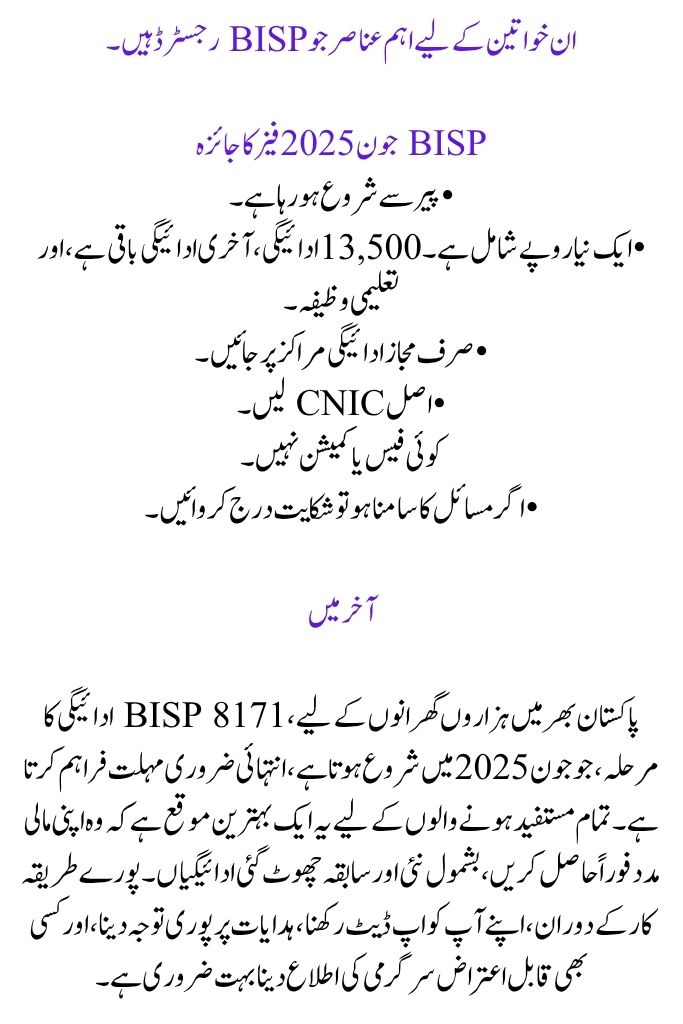 ان خواتین کے لیے اہم عناصر جو BISP رجسٹرڈ ہیں۔

BISP جون 2025 فیز کا جائزہ

• پیر سے شروع ہو رہا ہے۔
• ایک نیا روپے شامل ہے۔ 13,500 ادائیگی، آخری ادائیگی باقی ہے، اور تعلیمی وظیفہ۔
• صرف مجاز ادائیگی مراکز پر جائیں۔
• اصل CNIC لیں۔
کوئی فیس یا کمیشن نہیں۔
• اگر مسائل کا سامنا ہو تو شکایت درج کروائیں۔

آخر میں

پاکستان بھر میں ہزاروں گھرانوں کے لیے، BISP 8171 ادائیگی کا مرحلہ، جو جون 2025 میں شروع ہوتا ہے، انتہائی ضروری مہلت فراہم کرتا ہے۔ تمام مستفید ہونے والوں کے لیے یہ ایک بہترین موقع ہے کہ وہ اپنی مالی مدد فوراً حاصل کریں، بشمول نئی اور سابقہ چھوٹ گئی ادائیگیاں۔ پورے طریقہ کار کے دوران، اپنے آپ کو اپ ڈیٹ رکھنا، ہدایات پر پوری توجہ دینا، اور کسی بھی قابل اعتراض سرگرمی کی اطلاع دینا بہت ضروری ہے۔